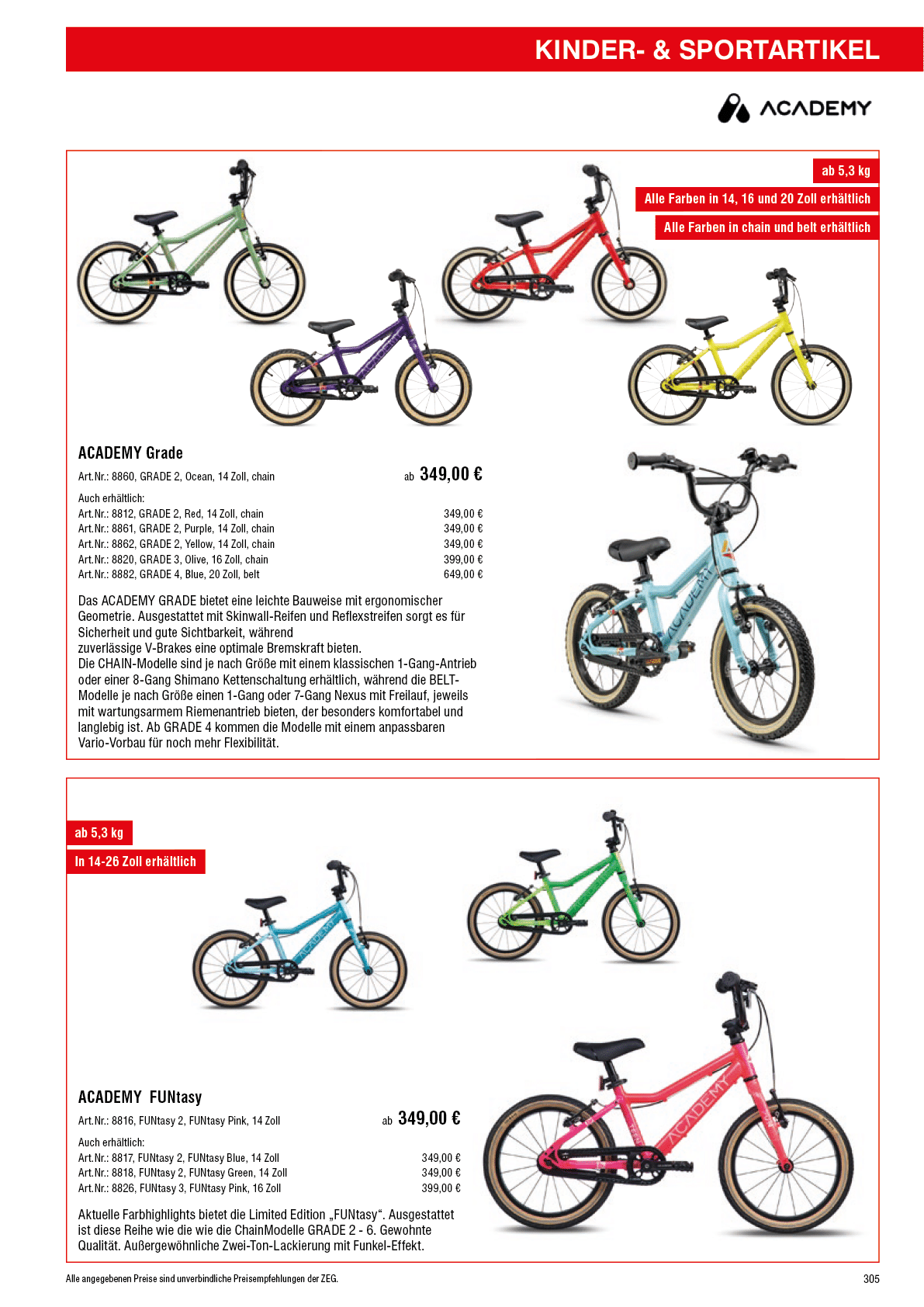 KINDER- & SPORTARTIKEL

ACADEMY

ab 5,3 kg
Alle Farben in 14, 16 und 20 Zoll erhältlich
Alle Farben in chain und belt erhältlich

ACADEMY Grade

Art.Nr.: 8860, GRADE 2, Ocean, 14 Zoll, chain ab 349,00 €

Auch erhältlich:
Art.Nr.: 8812, GRADE 2, Red, 14 Zoll, chain 349,00 €
Art.Nr.: 8861, GRADE 2, Purple, 14 Zoll, chain 349,00 €
Art.Nr.: 8862, GRADE 2, Yellow, 14 Zoll, chain 349,00 €
Art.Nr.: 8820, GRADE 3, Olive, 16 Zoll, chain 399,00 €
Art.Nr.: 8882, GRADE 4, Blue, 20 Zoll, belt 649,00 €

Das ACADEMY GRADE bietet eine leichte Bauweise mit ergonomischer Geometrie. Ausgestattet mit Skinwall-Reifen und Reflexstreifen sorgt es für Sicherheit und gute Sichtbarkeit, während zuverlässige V-Brakes eine optimale Bremskraft bieten.
Die CHAIN-Modelle sind je nach Größe mit einem klassischen 1-Gang-Antrieb oder einer 8-Gang Shimano Kettenschaltung erhältlich, während die BELT-Modelle je nach Größe einen 1-Gang oder 7-Gang Nexus mit Freilauf, jeweils mit wartungsarmem Riemenantrieb bieten, der besonders komfortabel und langlebig ist. Ab GRADE 4 kommen die Modelle mit einem anpassbaren Vario-Vorbau für noch mehr Flexibilität.

ab 5,3 kg
In 14-26 Zoll erhältlich

ACADEMY FUNtasy

Art.Nr.: 8816, FUNtasy 2, FUNtasy Pink, 14 Zoll ab 349,00 €

Auch erhältlich:
Art.Nr.: 8817, FUNtasy 2, FUNtasy Blue, 14 Zoll 349,00 €
Art.Nr.: 8818, FUNtasy 2, FUNtasy Green, 14 Zoll 349,00 €
Art.Nr.: 8826, FUNtasy 3, FUNtasy Pink, 16 Zoll 399,00 €

Aktuelle Farbhighlights bietet die Limited Edition „FUNtasy“. Ausgestattet ist diese Reihe wie die wie die ChainModelle GRADE 2 - 6. Gewohnte Qualität. Außergewöhnliche Zwei-Ton-Lackierung mit Funkel-Effekt.

Alle angegebenen Preise sind unverbindliche Preisempfehlungen der ZEG.
305